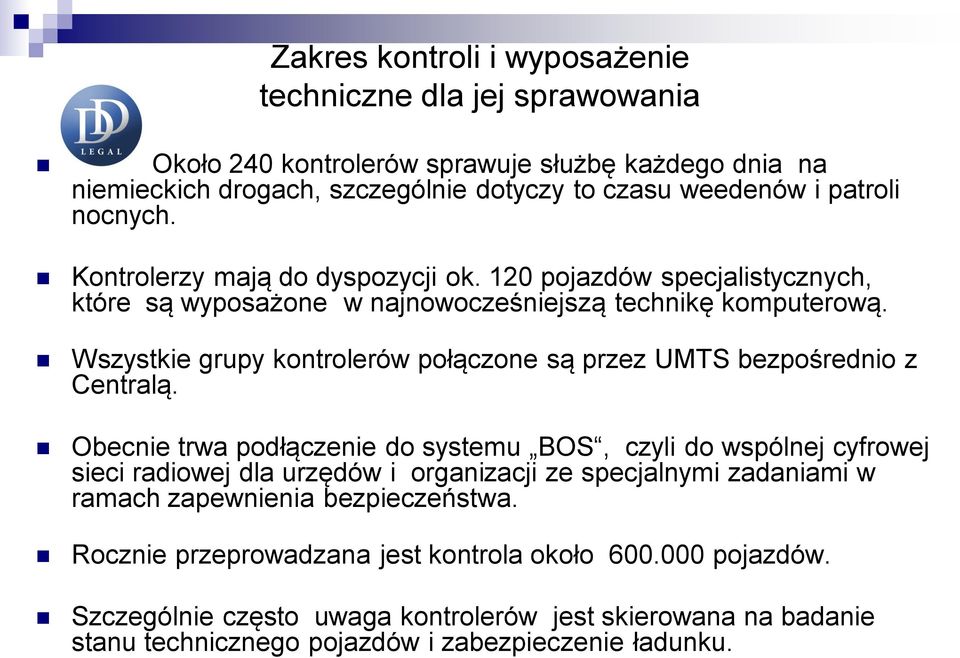 Zakres kontroli i wyposażenie techniczne dla jej sprawowania

DD LEGAL

Około 240 kontrolerów sprawuje służbę każdego dnia na niemieckich drogach, szczególnie dotyczy to czasu weedenów i patroli nocnych.

Kontrolerzy mają do dyspozycji ok. 120 pojazdów specjalistycznych, które są wyposażone w najnowocześniejszą technikę komputerową.

Wszystkie grupy kontrolerów połączone są przez UMTS bezpośrednio z Centralą.

Obecnie trwa podłączenie do systemu „BOS“, czyli do wspólnej cyfrowej sieci radiowej dla urzędów i organizacji ze specjalnymi zadaniami w ramach zapewnienia bezpieczeństwa.

Rocznie przeprowadzana jest kontrola około 600.000 pojazdów.

Szczególnie często uwaga kontrolerów jest skierowana na badanie stanu technicznego pojazdów i zabezpieczenie ładunku.